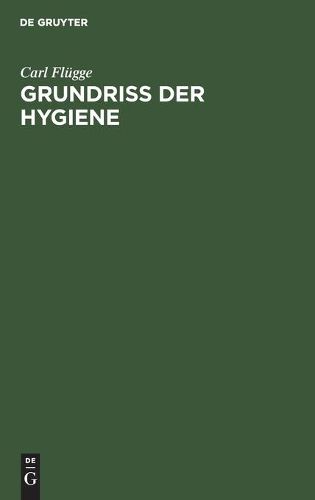 DE GRUYTER

Carl Flügge

GRUNDRISS DER HYGIENE

DE
G